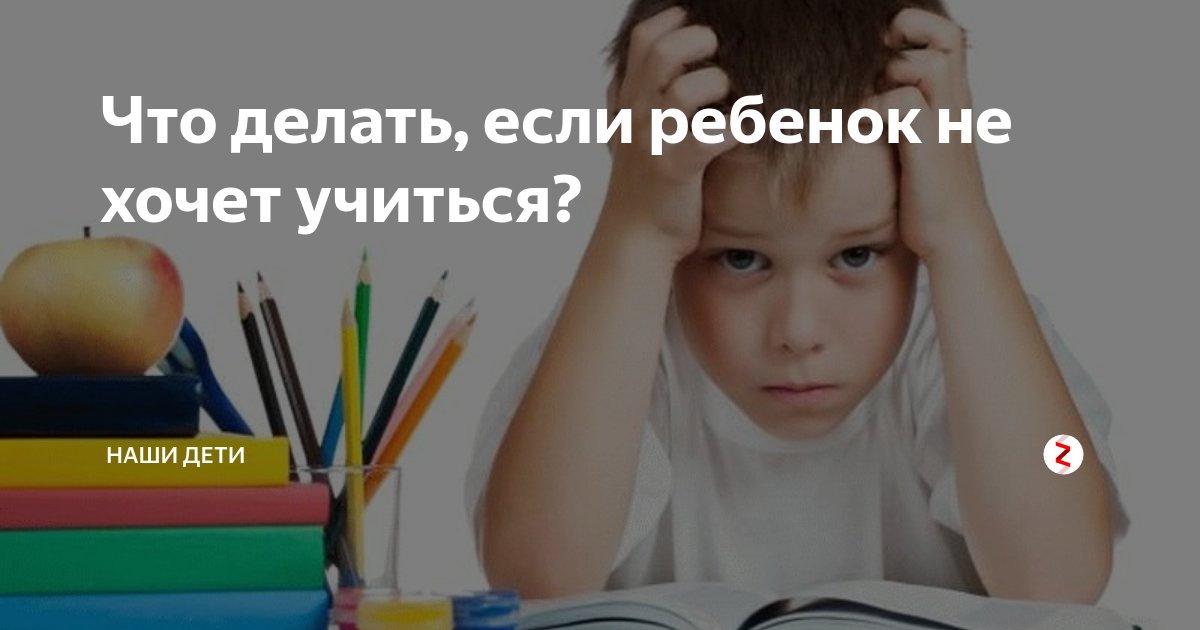 Что делать, если ребенок не хочет учиться?

НАШИ ДЕТИ